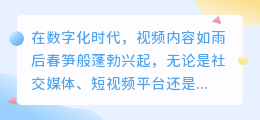 在数字化时代，视频内容如雨后春笋般蓬勃兴起，无论是社交媒体、短视频平台还是...